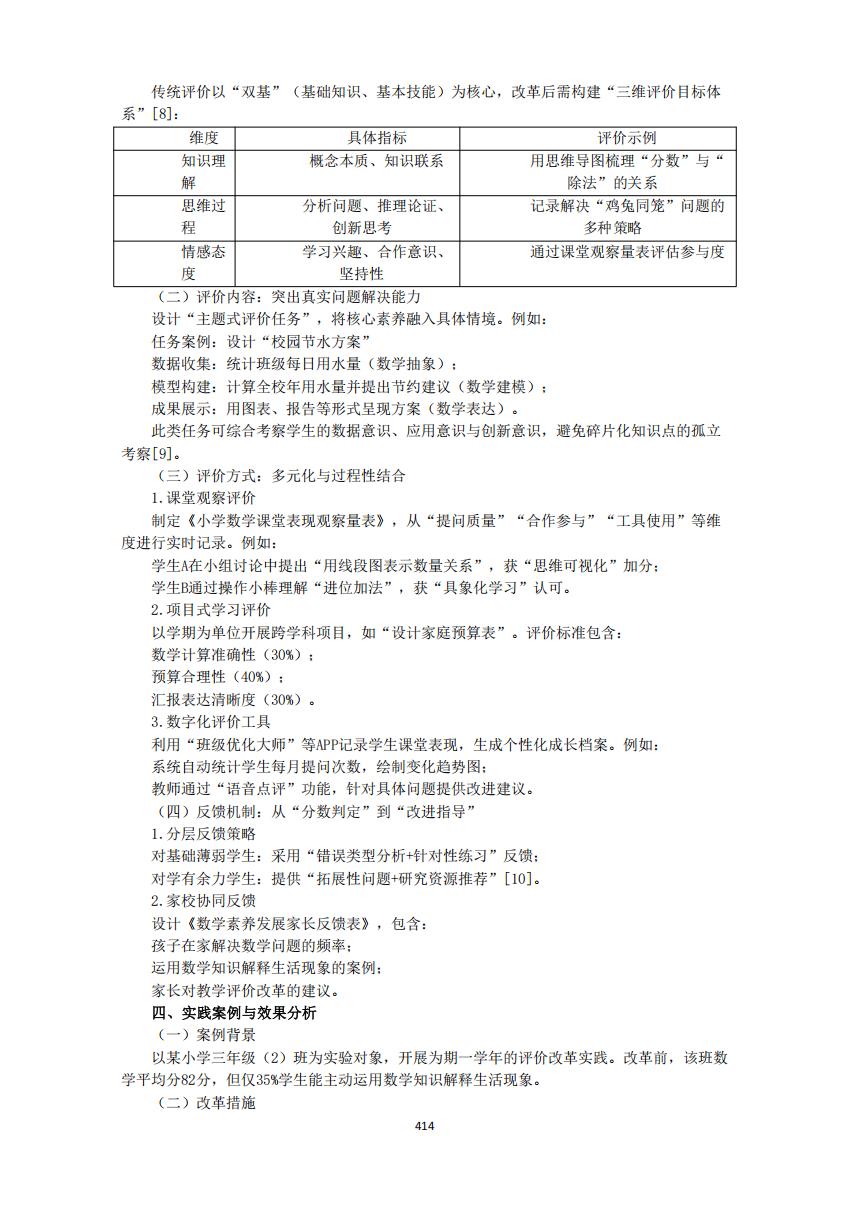 传统评价以“双基”（基础知识、基本技能）为核心，改革后需构建“三维评价目标体系”[8]：

| 维度 | 具体指标 | 评价示例 |
|---|---|---|
| 知识理解 | 概念本质、知识联系 | 用思维导图梳理“分数”与“除法”的关系 |
| 思维过程 | 分析问题、推理论证、创新思考 | 记录解决“鸡兔同笼”问题的多种策略 |
| 情感态度 | 学习兴趣、合作意识、坚持性 | 通过课堂观察量表评估参与度 |

（二）评价内容：突出真实问题解决能力

设计“主题式评价任务”，将核心素养融入具体情境。例如：

任务案例：设计“校园节水方案”

数据收集：统计班级每日用水量（数学抽象）；

模型构建：计算全校年用水量并提出节约建议（数学建模）；

成果展示：用图表、报告等形式呈现方案（数学表达）。

此类任务可综合考察学生的数据意识、应用意识与创新意识，避免碎片化知识点的孤立考察[9]。

（三）评价方式：多元化与过程性结合

1.课堂观察评价

制定《小学数学课堂表现观察量表》，从“提问质量”“合作参与”“工具使用”等维度进行实时记录。例如：

学生A在小组讨论中提出“用线段图表示数量关系”，获“思维可视化”加分；

学生B通过操作小棒理解“进位加法”，获“具象化学习”认可。

2.项目式学习评价

以学期为单位开展跨学科项目，如“设计家庭预算表”。评价标准包含：

数学计算准确性（30%）；

预算合理性（40%）；

汇报表达清晰度（30%）。

3.数字化评价工具

利用“班级优化大师”等APP记录学生课堂表现，生成个性化成长档案。例如：

系统自动统计学生每月提问次数，绘制变化趋势图；

教师通过“语音点评”功能，针对具体问题提供改进建议。

（四）反馈机制：从“分数判定”到“改进指导”

1.分层反馈策略

对基础薄弱学生：采用“错误类型分析+针对性练习”反馈；

对学有余力学生：提供“拓展性问题+研究资源推荐”[10]。

2.家校协同反馈

设计《数学素养发展家长反馈表》，包含：

孩子在家解决数学问题的频率；

运用数学知识解释生活现象的案例；

家长对教学评价改革的建议。

四、实践案例与效果分析

（一）案例背景

以某小学三年级（2）班为实验对象，开展为期一学年的评价改革实践。改革前，该班数学平均分82分，但仅35%学生能主动运用数学知识解释生活现象。

（二）改革措施

414